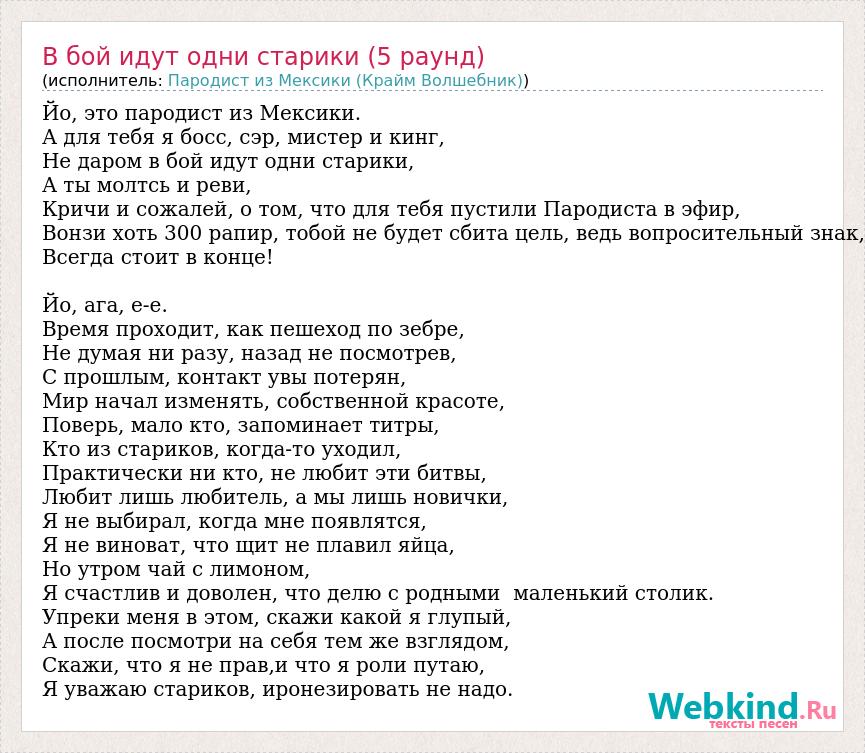 В бой идут одни старики (5 раунд)
(исполнитель: Пародист из Мексики (Крайм Волшебник))

Йо, это пародист из Мексики.
А для тебя я босс, сэр, мистер и кинг,
Не даром в бой идут одни старики,
А ты молтсь и реви,
Кричи и сожалей, о том, что для тебя пустили Пародиста в эфир,
Вонзи хоть 300 рапир, тобой не будет сбита цель, ведь вопросительный знак,
Всегда стоит в конце!

Йо, ага, е-е.
Время проходит, как пешеход по зебре,
Не думая ни разу, назад не посмотрев,
С прошлым, контакт увы потерян,
Мир начал изменять, собственной красоте,
Поверь, мало кто, запоминает титры,
Кто из стариков, когда-то уходил,
Практически ни кто, не любит эти битвы,
Любит лишь любитель, а мы лишь новички,
Я не выбирал, когда мне появлятся,
Я не виноват, что щит не плавил яйца,
Но утром чай с лимоном,
Я счастлив и доволен, что делю с родными маленький столик.
Упреки меня в этом, скажи какой я глупый,
А после посмотри на себя тем же взглядом,
Скажи, что я не прав,и что я роли путаю,
Я уважаю стариков, иронезировать не надо.

Webkind.Ru
тексты песен